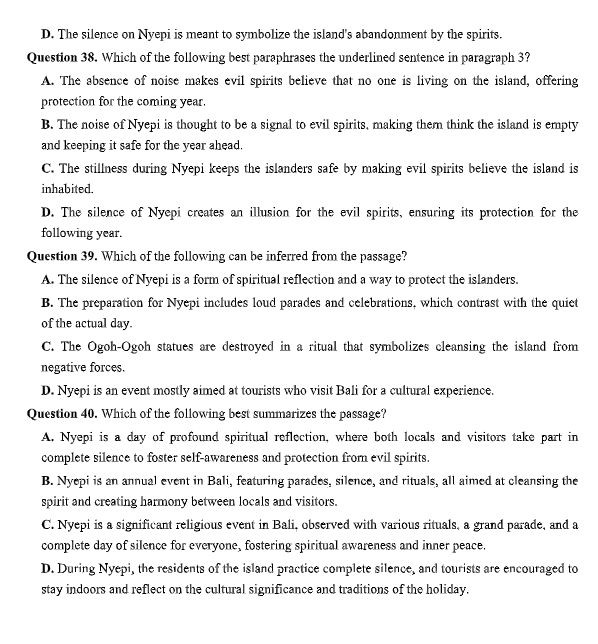 D. The silence on Nyepi is meant to symbolize the island's abandonment by the spirits.

Question 38. Which of the following best paraphrases the underlined sentence in paragraph 3?

A. The absence of noise makes evil spirits believe that no one is living on the island, offering protection for the coming year.

B. The noise of Nyepi is thought to be a signal to evil spirits, making them think the island is empty and keeping it safe for the year ahead.

C. The stillness during Nyepi keeps the islanders safe by making evil spirits believe the island is inhabited.

D. The silence of Nyepi creates an illusion for the evil spirits, ensuring its protection for the following year.

Question 39. Which of the following can be inferred from the passage?

A. The silence of Nyepi is a form of spiritual reflection and a way to protect the islanders.

B. The preparation for Nyepi includes loud parades and celebrations, which contrast with the quiet of the actual day.

C. The Ogoh-Ogoh statues are destroyed in a ritual that symbolizes cleansing the island from negative forces.

D. Nyepi is an event mostly aimed at tourists who visit Bali for a cultural experience.

Question 40. Which of the following best summarizes the passage?

A. Nyepi is a day of profound spiritual reflection, where both locals and visitors take part in complete silence to foster self-awareness and protection from evil spirits.

B. Nyepi is an annual event in Bali, featuring parades, silence, and rituals, all aimed at cleansing the spirit and creating harmony between locals and visitors.

C. Nyepi is a significant religious event in Bali, observed with various rituals, a grand parade, and a complete day of silence for everyone, fostering spiritual awareness and inner peace.

D. During Nyepi, the residents of the island practice complete silence, and tourists are encouraged to stay indoors and reflect on the cultural significance and traditions of the holiday.